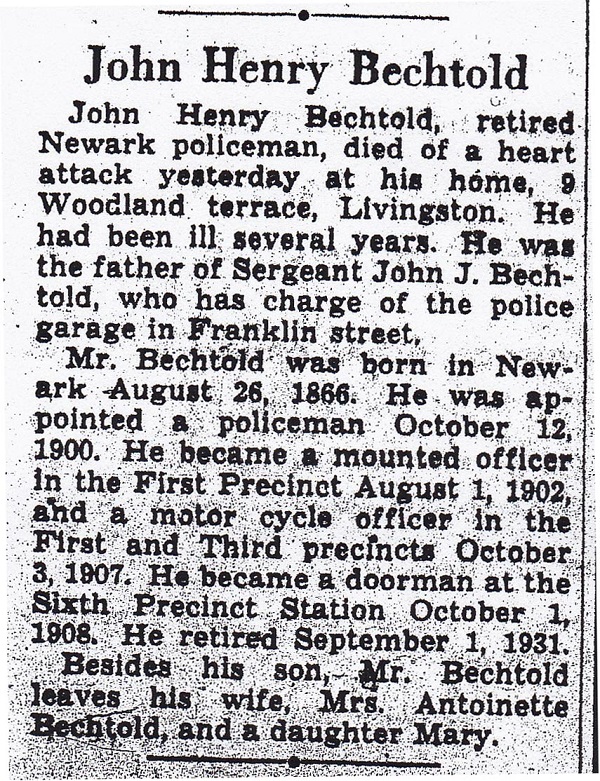 John Henry Bechtold

John Henry Bechtold, retired Newark policeman, died of a heart attack yesterday at his home, 9 Woodland terrace, Livingston. He had been ill several years. He was the father of Sergeant John J. Bechtold, who has charge of the police garage in Franklin street.

Mr. Bechtold was born in Newark August 26, 1866. He was appointed a policeman October 12, 1900. He became a mounted officer in the First Precinct August 1, 1902, and a motor cycle officer in the First and Third precincts October 3, 1907. He became a doorman at the Sixth Precinct Station October 1, 1908. He retired September 1, 1931.

Besides his son, Mr. Bechtold leaves his wife, Mrs. Antoinette Bechtold, and a daughter Mary.